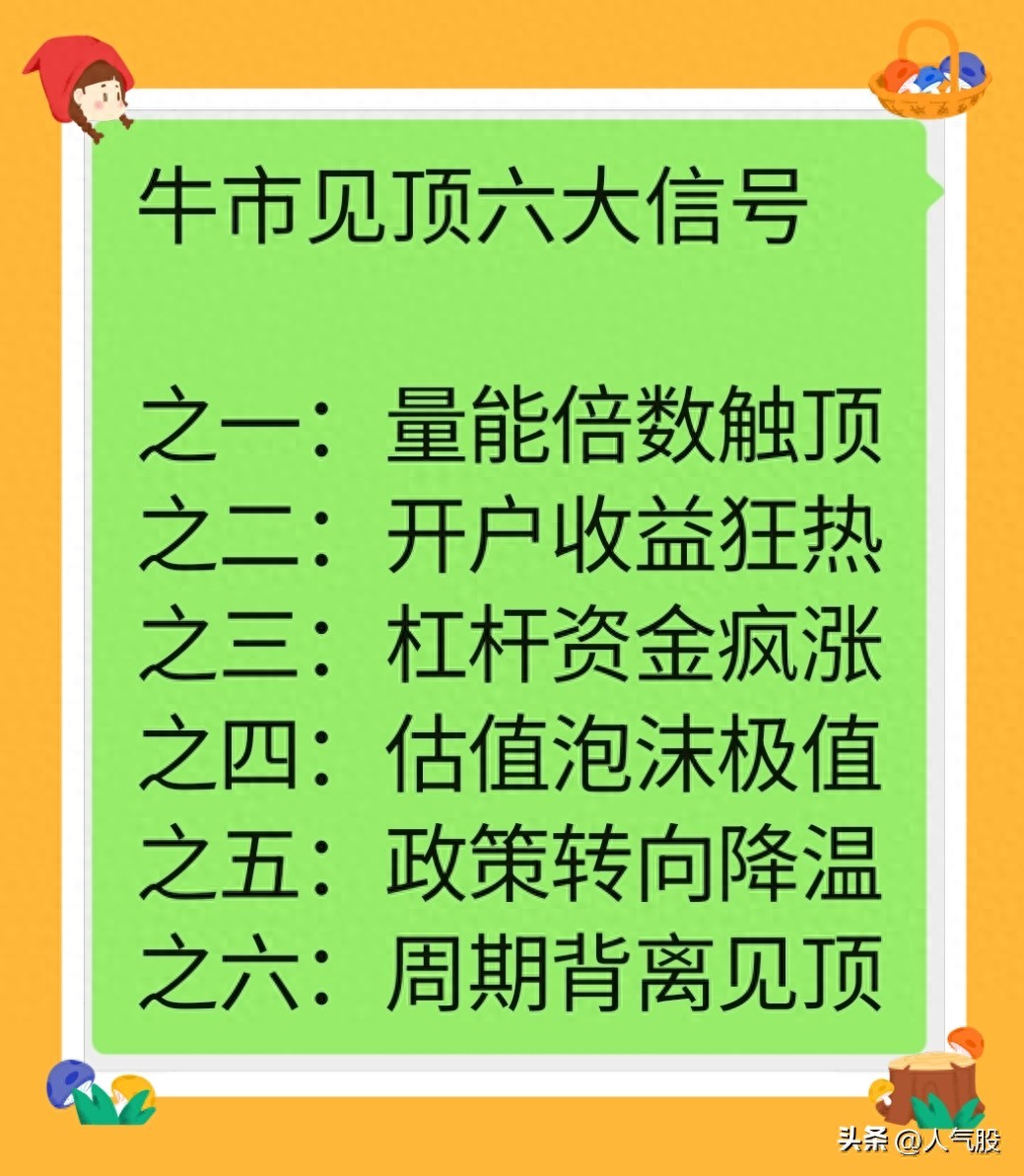 牛市见顶六大信号

之一：量能倍数触顶
之二：开户收益狂热
之三：杠杆资金疯涨
之四：估值泡沫极值
之五：政策转向降温
之六：周期背离见顶

头条 @人气股